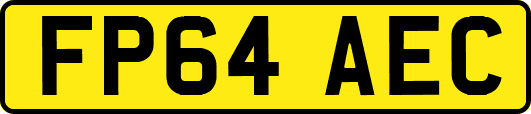 FP64 AEC